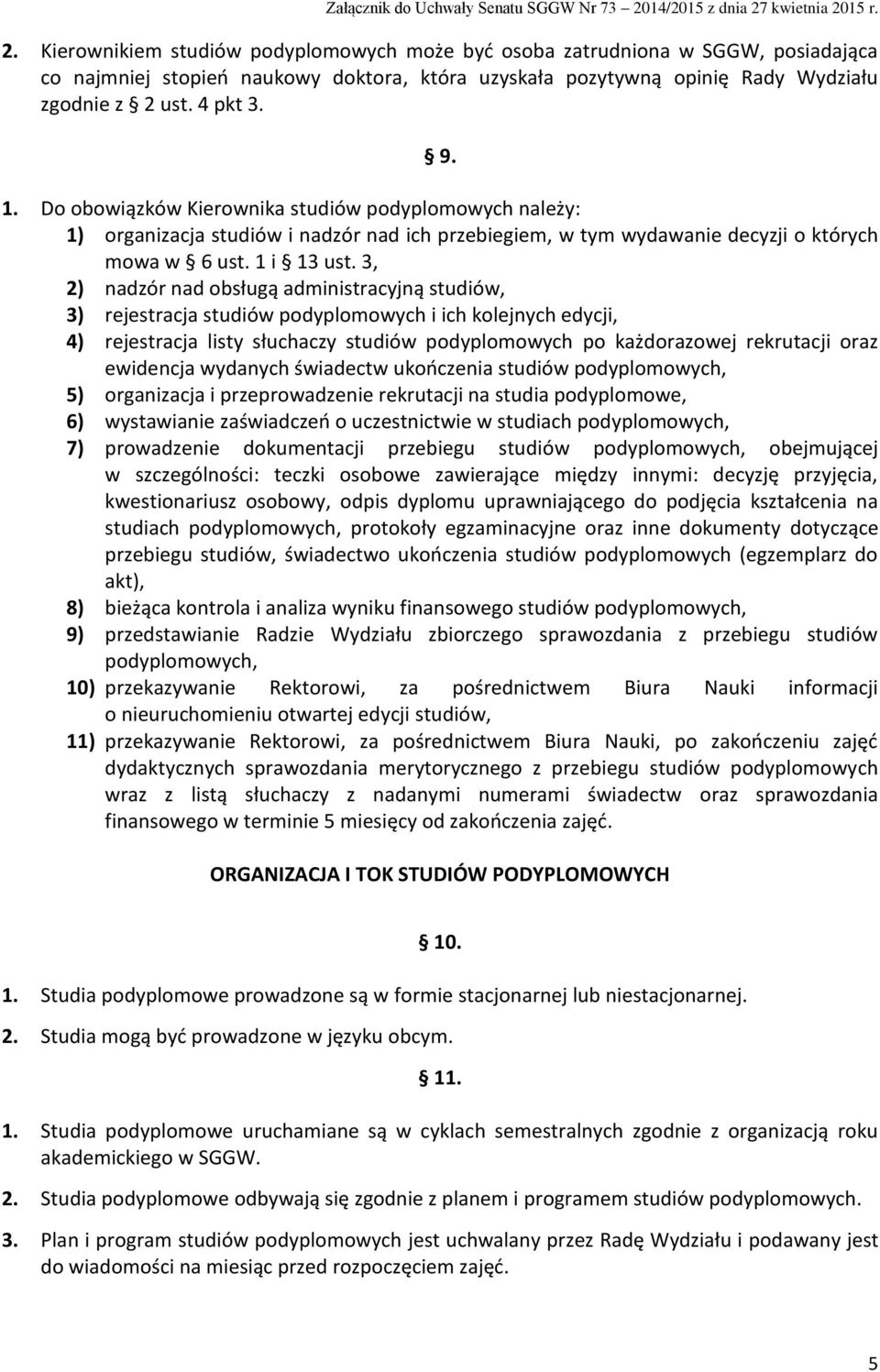 Załącznik do Uchwały Senatu SGGW Nr 73 – 2014/2015 z dnia 27 kwietnia 2015 r.

2. Kierownikiem studiów podyplomowych może być osoba zatrudniona w SGGW, posiadająca co najmniej stopień naukowy doktora, która uzyskała pozytywną opinię Rady Wydziału zgodnie z § 2 ust. 4 pkt 3.

§ 9.

1. Do obowiązków Kierownika studiów podyplomowych należy:
1) organizacja studiów i nadzór nad ich przebiegiem, w tym wydawanie decyzji o których mowa w § 6 ust. 1 i § 13 ust. 3,
2) nadzór nad obsługą administracyjną studiów,
3) rejestracja studiów podyplomowych i ich kolejnych edycji,
4) rejestracja listy słuchaczy studiów podyplomowych po każdorazowej rekrutacji oraz ewidencja wydanych świadectw ukończenia studiów podyplomowych,
5) organizacja i przeprowadzenie rekrutacji na studia podyplomowe,
6) wystawianie zaświadczeń o uczestnictwie w studiach podyplomowych,
7) prowadzenie dokumentacji przebiegu studiów podyplomowych, obejmującej w szczególności: teczki osobowe zawierające między innymi: decyzję przyjęcia, kwestionariusz osobowy, odpis dyplomu uprawniającego do podjęcia kształcenia na studiach podyplomowych, protokoły egzaminacyjne oraz inne dokumenty dotyczące przebiegu studiów, świadectwo ukończenia studiów podyplomowych (egzemplarz do akt),
8) bieżąca kontrola i analiza wyniku finansowego studiów podyplomowych,
9) przedstawianie Radzie Wydziału zbiorczego sprawozdania z przebiegu studiów podyplomowych,
10) przekazywanie Rektorowi, za pośrednictwem Biura Nauki informacji o nieuruchomieniu otwartej edycji studiów,
11) przekazywanie Rektorowi, za pośrednictwem Biura Nauki, po zakończeniu zajęć dydaktycznych sprawozdania merytorycznego z przebiegu studiów podyplomowych wraz z listą słuchaczy z nadanymi numerami świadectw oraz sprawozdania finansowego w terminie 5 miesięcy od zakończenia zajęć.

ORGANIZACJA I TOK STUDIÓW PODYPLOMOWYCH

§ 10.

1. Studia podyplomowe prowadzone są w formie stacjonarnej lub niestacjonarnej.

2. Studia mogą być prowadzone w języku obcym.

§ 11.

1. Studia podyplomowe uruchamiane są w cyklach semestralnych zgodnie z organizacją roku akademickiego w SGGW.

2. Studia podyplomowe odbywają się zgodnie z planem i programem studiów podyplomowych.

3. Plan i program studiów podyplomowych jest uchwalany przez Radę Wydziału i podawany jest do wiadomości na miesiąc przed rozpoczęciem zajęć.

5